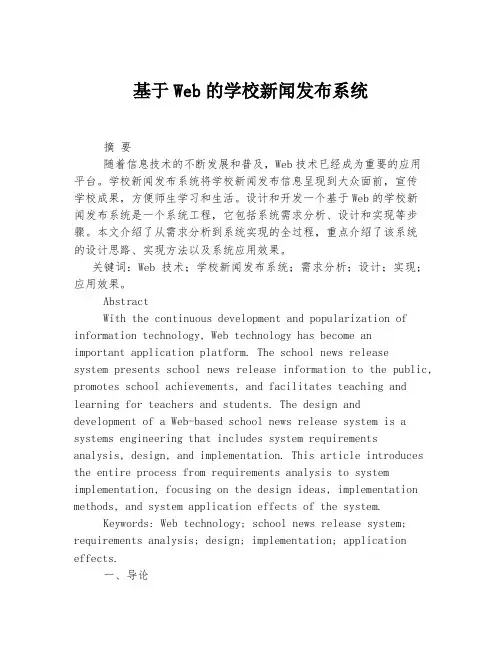 基于Web的学校新闻发布系统

摘 要

随着信息技术的不断发展和普及，Web技术已经成为重要的应用平台。学校新闻发布系统将学校新闻发布信息呈现到大众面前，宣传学校成果，方便师生学习和生活。设计和开发一个基于Web的学校新闻发布系统是一个系统工程，它包括系统需求分析、设计和实现等步骤。本文介绍了从需求分析到系统实现的全过程，重点介绍了该系统的设计思路、实现方法以及系统应用效果。

关键词：Web 技术；学校新闻发布系统；需求分析；设计；实现；应用效果。

Abstract

With the continuous development and popularization of information technology, Web technology has become an important application platform. The school news release system presents school news release information to the public, promotes school achievements, and facilitates teaching and learning for teachers and students. The design and development of a Web-based school news release system is a systems engineering that includes system requirements analysis, design, and implementation. This article introduces the entire process from requirements analysis to system implementation, focusing on the design ideas, implementation methods, and system application effects of the system.

Keywords: Web technology; school news release system; requirements analysis; design; implementation; application effects.

一、导论